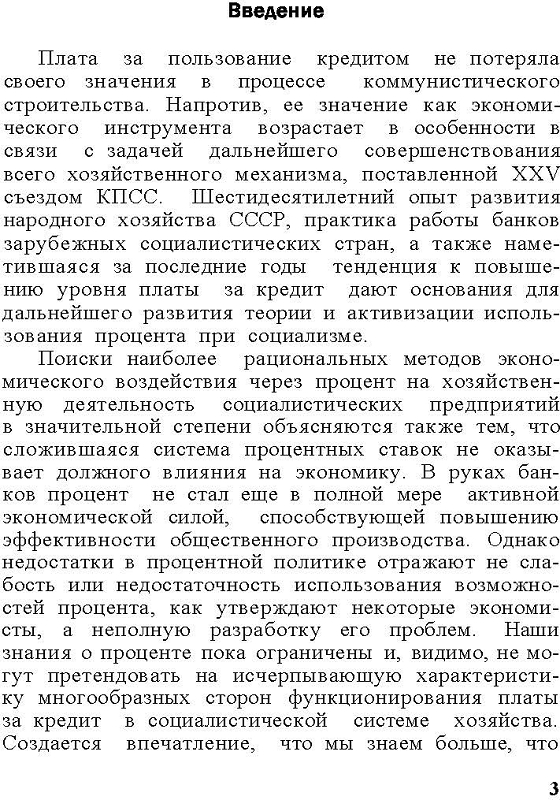 Введение

Плата за пользование кредитом не потеряла своего значения в процессе коммунистического строительства. Напротив, ее значение как экономического инструмента возрастает в особенности в связи с задачей дальнейшего совершенствования всего хозяйственного механизма, поставленной XXV съездом КПСС. Шестидесятилетний опыт развития народного хозяйства СССР, практика работы банков зарубежных социалистических стран, а также наметившаяся за последние годы тенденция к повышению уровня платы за кредит дают основания для дальнейшего развития теории и активизации использования процента при социализме.

Поиски наиболее рациональных методов экономического воздействия через процент на хозяйственную деятельность социалистических предприятий в значительной степени объясняются также тем, что сложившаяся система процентных ставок не оказывает должного влияния на экономику. В руках банков процент не стал еще в полной мере активной экономической силой, способствующей повышению эффективности общественного производства. Однако недостатки в процентной политике отражают не слабость или недостаточность использования возможностей процента, как утверждают некоторые экономисты, а неполную разработку его проблем. Наши знания о проценте пока ограничены и, видимо, не могут претендовать на исчерпывающую характеристику многообразных сторон функционирования платы за кредит в социалистической системе хозяйства. Создается впечатление, что мы знаем больше, что

3